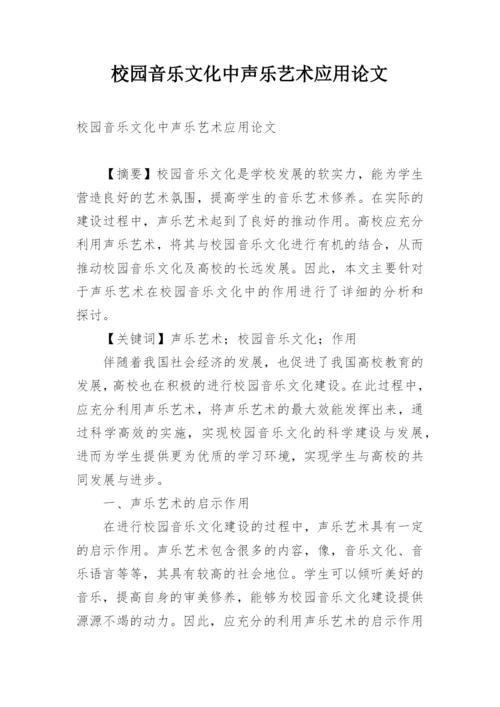 校园音乐文化中声乐艺术应用论文

校园音乐文化中声乐艺术应用论文

【摘要】校园音乐文化是学校发展的软实力，能为学生营造良好的艺术氛围，提高学生的音乐艺术修养。在实际的建设过程中，声乐艺术起到了良好的推动作用。高校应充分利用声乐艺术，将其与校园音乐文化进行有机的结合，从而推动校园音乐文化及高校的长远发展。因此，本文主要针对于声乐艺术在校园音乐文化中的作用进行了详细的分析和探讨。

【关键词】声乐艺术；校园音乐文化；作用

伴随着我国社会经济的发展，也促进了我国高校教育的发展，高校也在积极的进行校园音乐文化建设。在此过程中，应充分利用声乐艺术，将声乐艺术的最大效能发挥出来，通过科学高效的实施，实现校园音乐文化的科学建设与发展，进而为学生提供更为优质的学习环境，实现学生与高校的共同发展与进步。

一、声乐艺术的启示作用

在进行校园音乐文化建设的过程中，声乐艺术具有一定的启示作用。声乐艺术包含很多的内容，像，音乐文化、音乐语言等等，其具有较高的社会地位。学生可以倾听美好的音乐，提高自身的审美修养，能够为校园音乐文化建设提供源源不竭的动力。因此，应充分的利用声乐艺术的启示作用